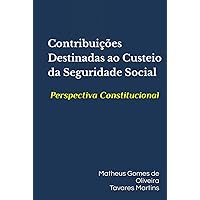 Contribuições Destinadas ao Custeio da Seguridade Social

Perspectiva Constitucional

Matheus Gomes de Oliveira Tavares Martins